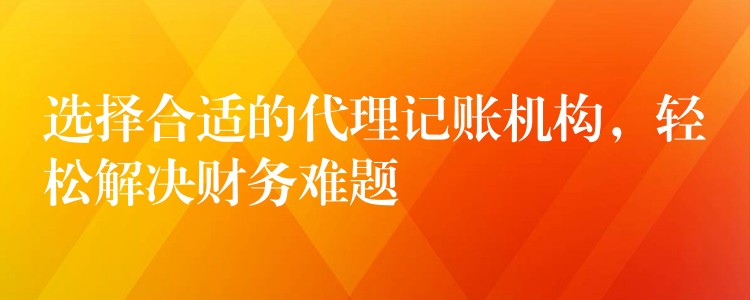 选择合适的代理记账机构，轻松解决财务难题